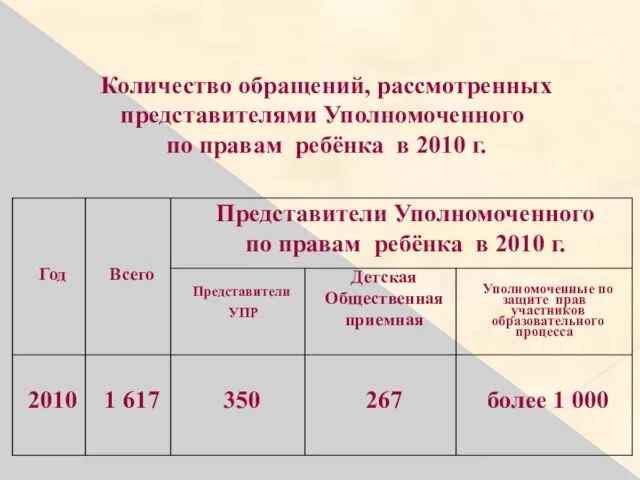 Количество обращений, рассмотренных представителями Уполномоченного по правам ребёнка в 2010 г.

| Год | Всего | Представители Уполномоченного по правам ребёнка в 2010 г. | | |
|---|---|---|---|---|
| | | Представители УПР | Детская Общественная приемная | Уполномоченные по защите прав участников образовательного процесса |
| 2010 | 1 617 | 350 | 267 | более 1 000 |